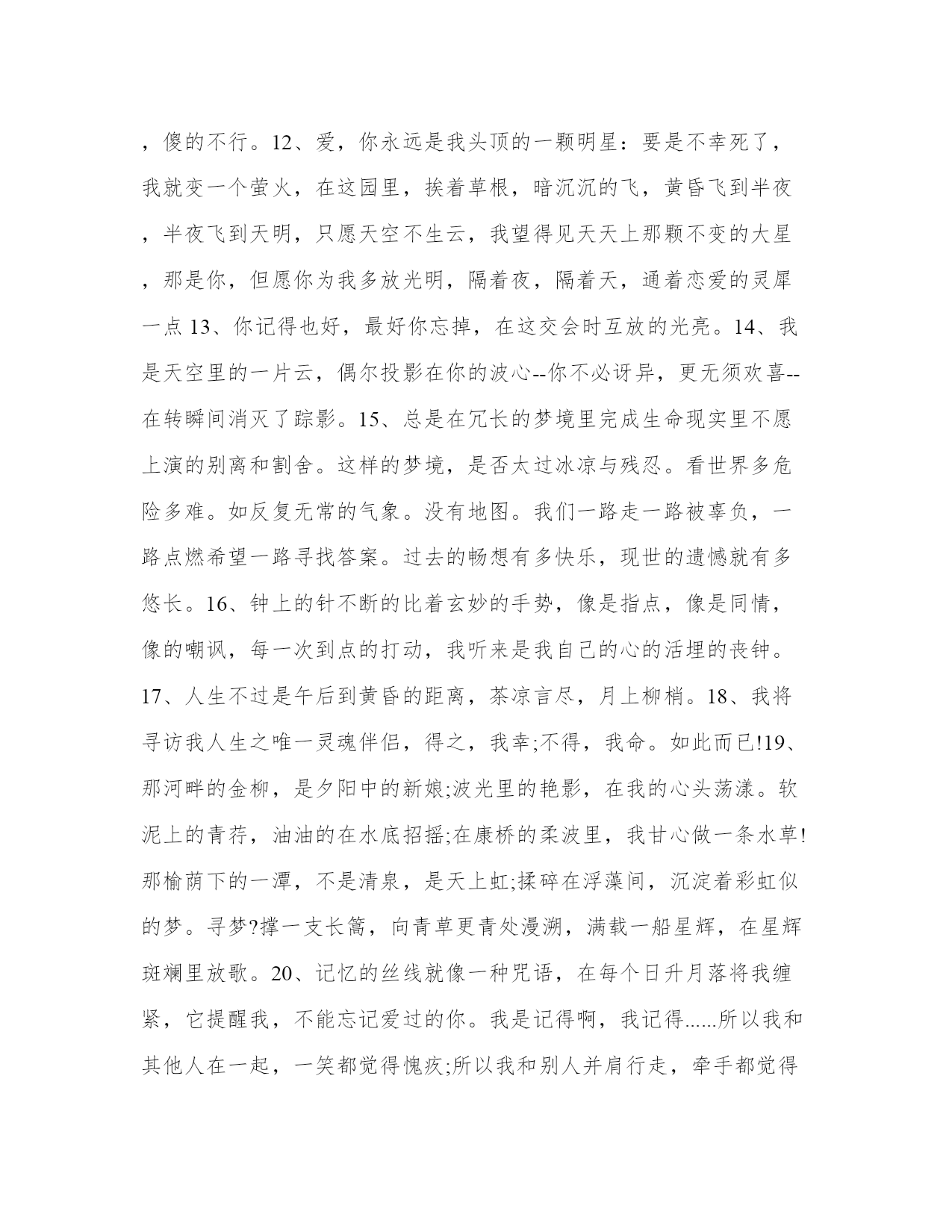 ，傻的不行。12、爱，你永远是我头顶的一颗明星：要是不幸死了，我就变一个萤火，在这园里，挨着草根，暗沉沉的飞，黄昏飞到半夜，半夜飞到天明，只愿天空不生云，我望得见天天上那颗不变的大星，那是你，但愿你为我多放光明，隔着夜，隔着天，通着恋爱的灵犀一点 13、你记得也好，最好你忘掉，在这交会时互放的光亮。14、我是天空里的一片云，偶尔投影在你的波心--你不必讶异，更无须欢喜--在转瞬间消灭了踪影。15、总是在冗长的梦境里完成生命现实里不愿上演的别离和割舍。这样的梦境，是否太过冰凉与残忍。看世界多危险多难。如反复无常的气象。没有地图。我们一路走一路被辜负，一路点燃希望一路寻找答案。过去的畅想有多快乐，现世的遗憾就有多悠长。16、钟上的针不断的比着玄妙的手势，像是指点，像是同情，像的嘲讽，每一次到点的打动，我听来是我自己的心的活埋的丧钟。17、人生不过是午后到黄昏的距离，茶凉言尽，月上柳梢。18、我将寻访我人生之唯一灵魂伴侣，得之，我幸;不得，我命。如此而已!19、那河畔的金柳，是夕阳中的新娘;波光里的艳影，在我的心头荡漾。软泥上的青荇，油油的在水底招摇;在康桥的柔波里，我甘心做一条水草!那榆荫下的一潭，不是清泉，是天上虹;揉碎在浮藻间，沉淀着彩虹似的梦。寻梦?撑一支长篙，向青草更青处漫溯，满载一船星辉，在星辉斑斓里放歌。20、记忆的丝线就像一种咒语，在每个日升月落将我缠紧，它提醒我，不能忘记爱过的你。我是记得啊，我记得......所以我和其他人在一起，一笑都觉得愧疚;所以我和别人并肩行走，牵手都觉得